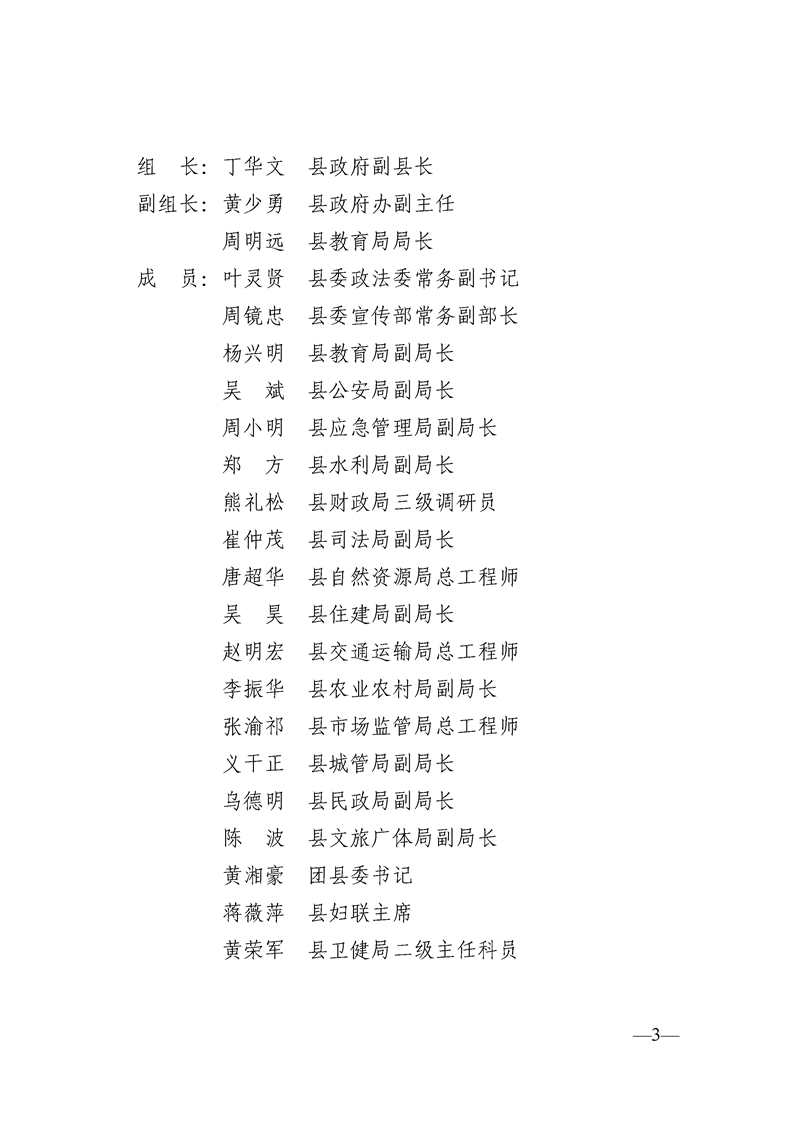 组　长：丁华文　县政府副县长
副组长：黄少勇　县政府办副主任
　　　　周明远　县教育局局长
成　员：叶灵贤　县委政法委常务副书记
　　　　周镜忠　县委宣传部常务副部长
　　　　杨兴明　县教育局副局长
　　　　吴　斌　县公安局副局长
　　　　周小明　县应急管理局副局长
　　　　郑　方　县水利局副局长
　　　　熊礼松　县财政局三级调研员
　　　　崔仲茂　县司法局副局长
　　　　唐超华　县自然资源局总工程师
　　　　吴　昊　县住建局副局长
　　　　赵明宏　县交通运输局总工程师
　　　　李振华　县农业农村局副局长
　　　　张渝祁　县市场监管局总工程师
　　　　义干正　县城管局副局长
　　　　乌德明　县民政局副局长
　　　　陈　波　县文旅广体局副局长
　　　　黄湘豪　团县委书记
　　　　蒋薇萍　县妇联主席
　　　　黄荣军　县卫健局二级主任科员

—3—